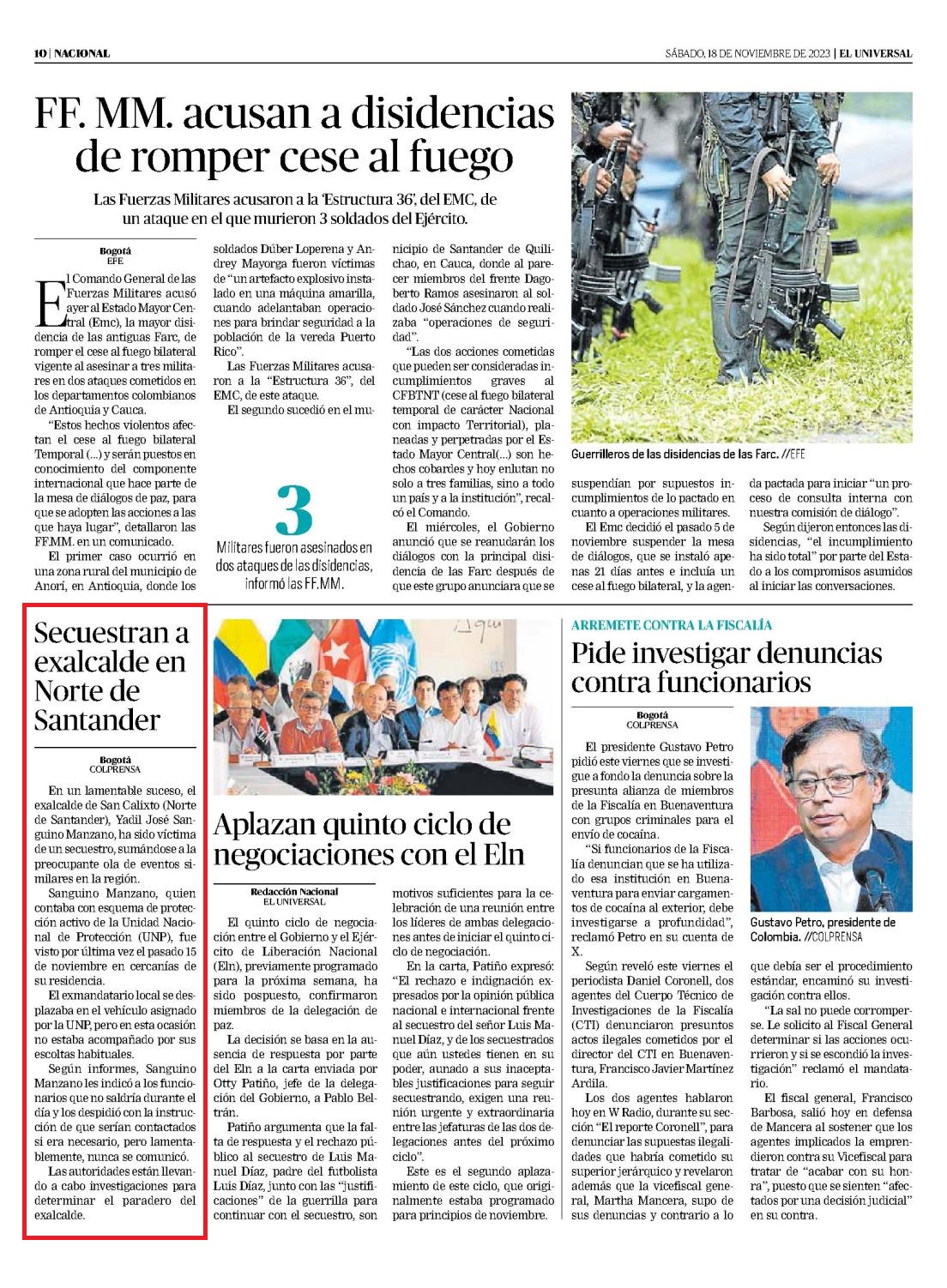 10 | NACIONAL

SÁBADO, 18 DE NOVIEMBRE DE 2023 | EL UNIVERSAL

FF. MM. acusan a disidencias de romper cese al fuego

Las Fuerzas Militares acusaron a la 'Estructura 36', del EMC, de un ataque en el que murieron 3 soldados del Ejército.

Bogotá
EFE

El Comando General de las Fuerzas Militares acusó ayer al Estado Mayor Central (Emc), la mayor disidencia de las antiguas Farc, de romper el cese al fuego bilateral vigente al asesinar a tres militares en dos ataques cometidos en los departamentos colombianos de Antioquia y Cauca.

"Estos hechos violentos afectan el cese al fuego bilateral Temporal (...) y serán puestos en conocimiento del componente internacional que hace parte de la mesa de diálogos de paz, para que se adopten las acciones a las que haya lugar", detallaron las FF.MM. en un comunicado.

El primer caso ocurrió en una zona rural del municipio de Anorí, en Antioquia, donde los soldados Dúber Loperena y Andrey Mayorga fueron víctimas de "un artefacto explosivo instalado en una máquina amarilla, cuando adelantaban operaciones para brindar seguridad a la población de la vereda Puerto Rico".

Las Fuerzas Militares acusaron a la "Estructura 36", del EMC, de este ataque.

El segundo sucedió en el municipio de Santander de Quilichao, en Cauca, donde al parecer miembros del frente Dagoberto Ramos asesinaron al soldado José Sánchez cuando realizaba "operaciones de seguridad".

"Las dos acciones cometidas que pueden ser consideradas incumplimientos graves al CFBTNT (cese al fuego bilateral temporal de carácter Nacional con impacto Territorial), planeadas y perpetradas por el Estado Mayor Central(...) son hechos cobardes y hoy enlutan no solo a tres familias, sino a todo un país y a la institución", recalcó el Comando.

El miércoles, el Gobierno anunció que se reanudarán los diálogos con la principal disidencia de las Farc después de que este grupo anunciara que se suspendían por supuestos incumplimientos de lo pactado en cuanto a operaciones militares.

El Emc decidió el pasado 5 de noviembre suspender la mesa de diálogos, que se instaló apenas 21 días antes e incluía un cese al fuego bilateral, y la agenda pactada para iniciar "un proceso de consulta interna con nuestra comisión de diálogo".

Según dijeron entonces las disidencias, "el incumplimiento ha sido total" por parte del Estado a los compromisos asumidos al iniciar las conversaciones.

3
Militares fueron asesinados en dos ataques de las disidencias, informó las FF.MM.

Guerrilleros de las disidencias de las Farc. //EFE

Secuestran a exalcalde en Norte de Santander

Bogotá
COLPRENSA

En un lamentable suceso, el exalcalde de San Calixto (Norte de Santander), Yadil José Sanguino Manzano, ha sido víctima de un secuestro, sumándose a la preocupante ola de eventos similares en la región.

Sanguino Manzano, quien contaba con esquema de protección activo de la Unidad Nacional de Protección (UNP), fue visto por última vez el pasado 15 de noviembre en cercanías de su residencia.

El exmandatario local se desplazaba en el vehículo asignado por la UNP, pero en esta ocasión no estaba acompañado por sus escoltas habituales.

Según informes, Sanguino Manzano les indicó a los funcionarios que no saldría durante el día y los despidió con la instrucción de que serían contactados si era necesario, pero lamentablemente, nunca se comunicó.

Las autoridades están llevando a cabo investigaciones para determinar el paradero del exalcalde.

Aplazan quinto ciclo de negociaciones con el Eln

Redacción Nacional
EL UNIVERSAL

El quinto ciclo de negociación entre el Gobierno y el Ejército de Liberación Nacional (Eln), previamente programado para la próxima semana, ha sido pospuesto, confirmaron miembros de la delegación de paz.

La decisión se basa en la ausencia de respuesta por parte del Eln a la carta enviada por Otty Patiño, jefe de la delegación del Gobierno, a Pablo Beltrán.

Patiño argumenta que la falta de respuesta y el rechazo público al secuestro de Luis Manuel Díaz, padre del futbolista Luis Díaz, junto con las "justificaciones" de la guerrilla para continuar con el secuestro, son motivos suficientes para la celebración de una reunión entre los líderes de ambas delegaciones antes de iniciar el quinto ciclo de negociación.

En la carta, Patiño expresó: "El rechazo e indignación expresados por la opinión pública nacional e internacional frente al secuestro del señor Luis Manuel Díaz, y de los secuestrados que aún ustedes tienen en su poder, aunado a sus inaceptables justificaciones para seguir secuestrando, exigen una reunión urgente y extraordinaria entre las jefaturas de las dos delegaciones antes del próximo ciclo".

Este es el segundo aplazamiento de este ciclo, que originalmente estaba programado para principios de noviembre.

ARREMETE CONTRA LA FISCALÍA
Pide investigar denuncias contra funcionarios

Bogotá
COLPRENSA

El presidente Gustavo Petro pidió este viernes que se investigue a fondo la denuncia sobre la presunta alianza de miembros de la Fiscalía en Buenaventura con grupos criminales para el envío de cocaína.

"Si funcionarios de la Fiscalía denuncian que se ha utilizado esa institución en Buenaventura para enviar cargamentos de cocaína al exterior, debe investigarse a profundidad", reclamó Petro en su cuenta de X.

Según reveló este viernes el periodista Daniel Coronell, dos agentes del Cuerpo Técnico de Investigaciones de la Fiscalía (CTI) denunciaron presuntos actos ilegales cometidos por el director del CTI en Buenaventura, Francisco Javier Martínez Ardila.

Los dos agentes hablaron hoy en W Radio, durante su sección "El reporte Coronell", para denunciar las supuestas ilegalidades que habría cometido su superior jerárquico y revelaron además que la vicefiscal general, Martha Mancera, supo de sus denuncias y contrario a lo que debía ser el procedimiento estándar, encaminó su investigación contra ellos.

"La sal no puede corromperse. Le solicito al Fiscal General determinar si las acciones ocurrieron y si se escondió la investigación" reclamó el mandatario.

El fiscal general, Francisco Barbosa, salió hoy en defensa de Mancera al sostener que los agentes implicados la emprendieron contra su Vicefiscal para tratar de "acabar con su honra", puesto que se sienten "afectados por una decisión judicial" en su contra.

Gustavo Petro, presidente de Colombia. //COLPRENSA